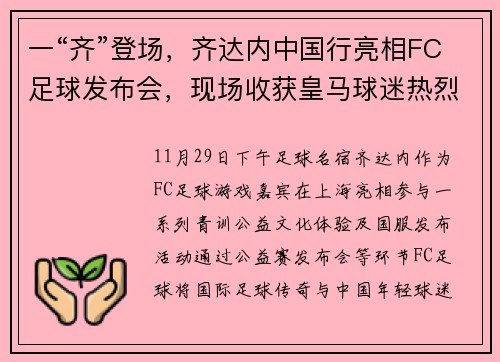 一“齐”登场，齐达内中国行亮相FC足球发布会，现场收获皇马球迷热烈

11月29日下午足球名宿齐达内作为FC足球游戏嘉宾在上海亮相参与一系列青训公益文化体验及国服发布活动通过公益赛发布会等环节FC足球将国际足球传奇与中国年轻球迷